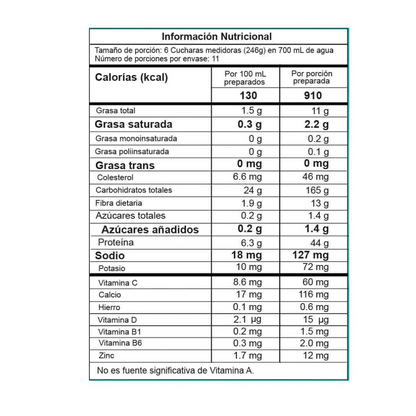 Información Nutricional

Tamaño de porción: 6 Cucharas medidoras (246g) en 700 mL de agua
Número de porciones por envase: 11

| Calorías (kcal) | Por 100 mL preparados | Por porción preparada |
|---|---|---|
| | 130 | 910 |
| Grasa total | 1.5 g | 11 g |
| Grasa saturada | 0.3 g | 2.2 g |
| Grasa monoinsaturada | 0 g | 0.2 g |
| Grasa poliinsaturada | 0 g | 0.1 g |
| Grasa trans | 0 mg | 0 mg |
| Colesterol | 6.6 mg | 46 mg |
| Carbohidratos totales | 24 g | 165 g |
| Fibra dietaria | 1.9 g | 13 g |
| Azúcares totales | 0.2 g | 1.4 g |
| Azúcares añadidos | 0.2 g | 1.4 g |
| Proteína | 6.3 g | 44 g |
| Sodio | 18 mg | 127 mg |
| Potasio | 10 mg | 72 mg |
| Vitamina C | 8.6 mg | 60 mg |
| Calcio | 17 mg | 116 mg |
| Hierro | 0.1 mg | 0.6 mg |
| Vitamina D | 2.1 µg | 15 µg |
| Vitamina B1 | 0.2 mg | 1.5 mg |
| Vitamina B6 | 0.3 mg | 2.0 mg |
| Zinc | 1.7 mg | 12 mg |

No es fuente significativa de Vitamina A.